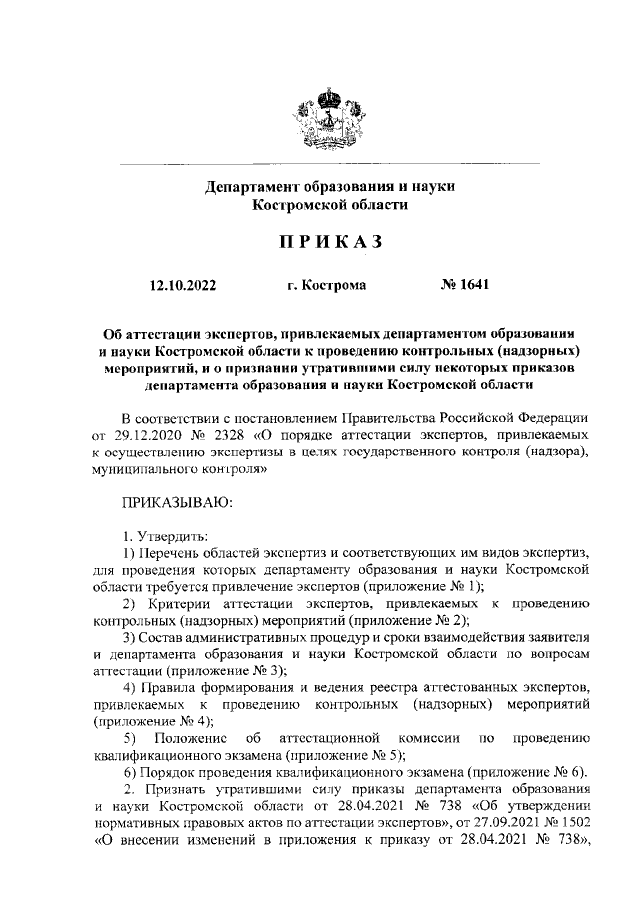 Департамент образования и науки Костромской области

ПРИКАЗ

12.10.2022 г. Кострома № 1641

Об аттестации экспертов, привлекаемых департаментом образования и науки Костромской области к проведению контрольных (надзорных) мероприятий, и о признании утратившими силу некоторых приказов департамента образования и науки Костромской области

В соответствии с постановлением Правительства Российской Федерации от 29.12.2020 № 2328 «О порядке аттестации экспертов, привлекаемых к осуществлению экспертизы в целях государственного контроля (надзора), муниципального контроля»

ПРИКАЗЫВАЮ:

1. Утвердить:
1) Перечень областей экспертиз и соответствующих им видов экспертиз, для проведения которых департаменту образования и науки Костромской области требуется привлечение экспертов (приложение № 1);
2) Критерии аттестации экспертов, привлекаемых к проведению контрольных (надзорных) мероприятий (приложение № 2);
3) Состав административных процедур и сроки взаимодействия заявителя и департамента образования и науки Костромской области по вопросам аттестации (приложение № 3);
4) Правила формирования и ведения реестра аттестованных экспертов, привлекаемых к проведению контрольных (надзорных) мероприятий (приложение № 4);
5) Положение об аттестационной комиссии по проведению квалификационного экзамена (приложение № 5);
6) Порядок проведения квалификационного экзамена (приложение № 6).
2. Признать утратившими силу приказы департамента образования и науки Костромской области от 28.04.2021 № 738 «Об утверждении нормативных правовых актов по аттестации экспертов», от 27.09.2021 № 1502 «О внесении изменений в приложения к приказу от 28.04.2021 № 738»,